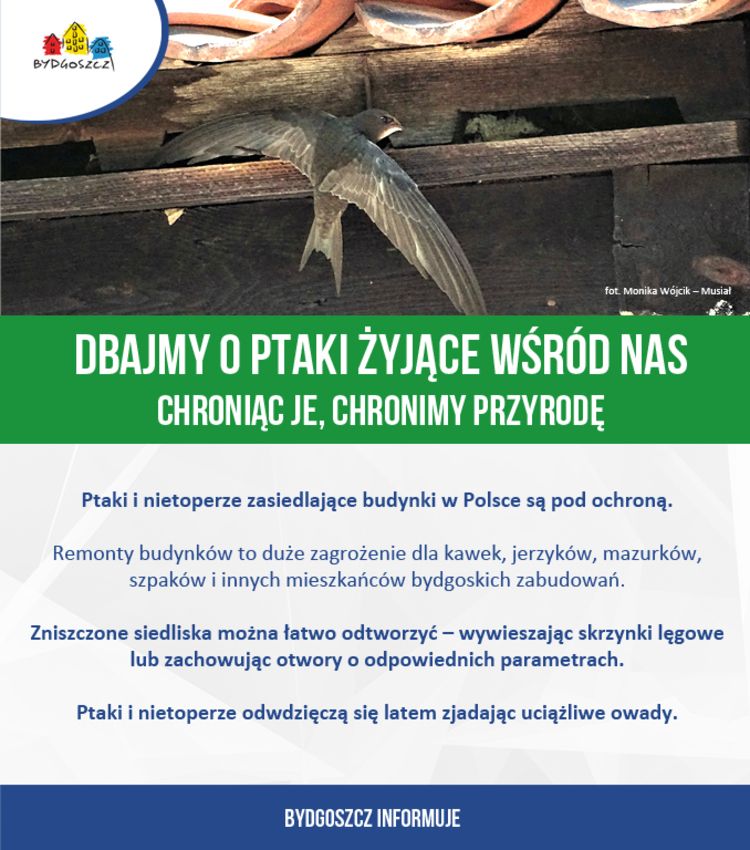 BYDGOSZCZ

fot. Monika Wójcik – Musiał

DBAJMY O PTAKI ŻYJĄCE WŚRÓD NAS
CHRONIĄC JE, CHRONIMY PRZYRODĘ

Ptaki i nietoperze zasiedlające budynki w Polsce są pod ochroną.

Remonty budynków to duże zagrożenie dla kawek, jerzyków, mazurków, szpaków i innych mieszkańców bydgoskich zabudowań.

Zniszczone siedliska można łatwo odtworzyć – wywieszając skrzynki lęgowe lub zachowując otwory o odpowiednich parametrach.

Ptaki i nietoperze odwdzięczą się latem zjadając uciążliwe owady.

BYDGOSZCZ INFORMUJE